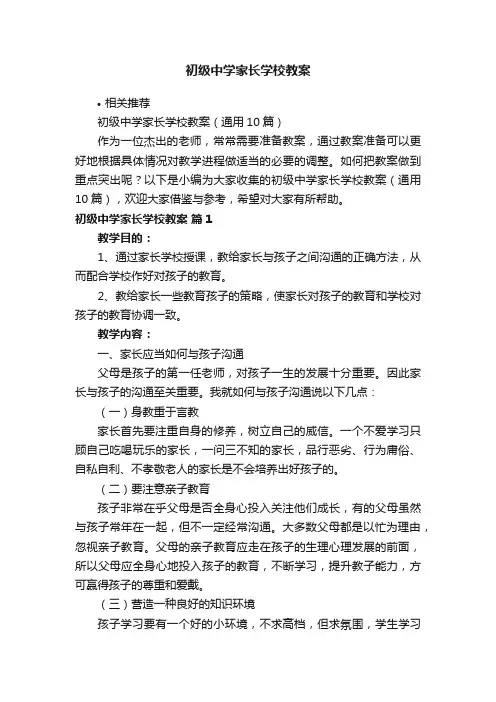 初级中学家长学校教案

• 相关推荐

初级中学家长学校教案（通用10篇）

作为一位杰出的老师，常常需要准备教案，通过教案准备可以更好地根据具体情况对教学进程做适当的必要的调整。如何把教案做到重点突出呢？以下是小编为大家收集的初级中学家长学校教案（通用10篇），欢迎大家借鉴与参考，希望对大家有所帮助。

初级中学家长学校教案 篇1

教学目的：

1、通过家长学校授课，教给家长与孩子之间沟通的正确方法，从而配合学校作好对孩子的教育。

2、教给家长一些教育孩子的策略，使家长对孩子的教育和学校对孩子的教育协调一致。

教学内容：

一、家长应当如何与孩子沟通

父母是孩子的第一任老师，对孩子一生的发展十分重要。因此家长与孩子的沟通至关重要。我就如何与孩子沟通说以下几点：

（一）身教重于言教

家长首先要注重自身的修养，树立自己的威信。一个不爱学习只顾自己吃喝玩乐的家长，一问三不知的家长，品行恶劣、行为庸俗、自私自利、不孝敬老人的家长是不会培养出好孩子的。

（二）要注意亲子教育

孩子非常在乎父母是否全身心投入关注他们成长，有的父母虽然与孩子常年在一起，但不一定经常沟通。大多数父母都是以忙为理由，忽视亲子教育。父母的亲子教育应走在孩子的生理心理发展的前面，所以父母应全身心地投入孩子的教育，不断学习，提升教子能力，方可赢得孩子的尊重和爱戴。

（三）营造一种良好的知识环境

孩子学习要有一个好的小环境，不求高档，但求氛围，学生学习